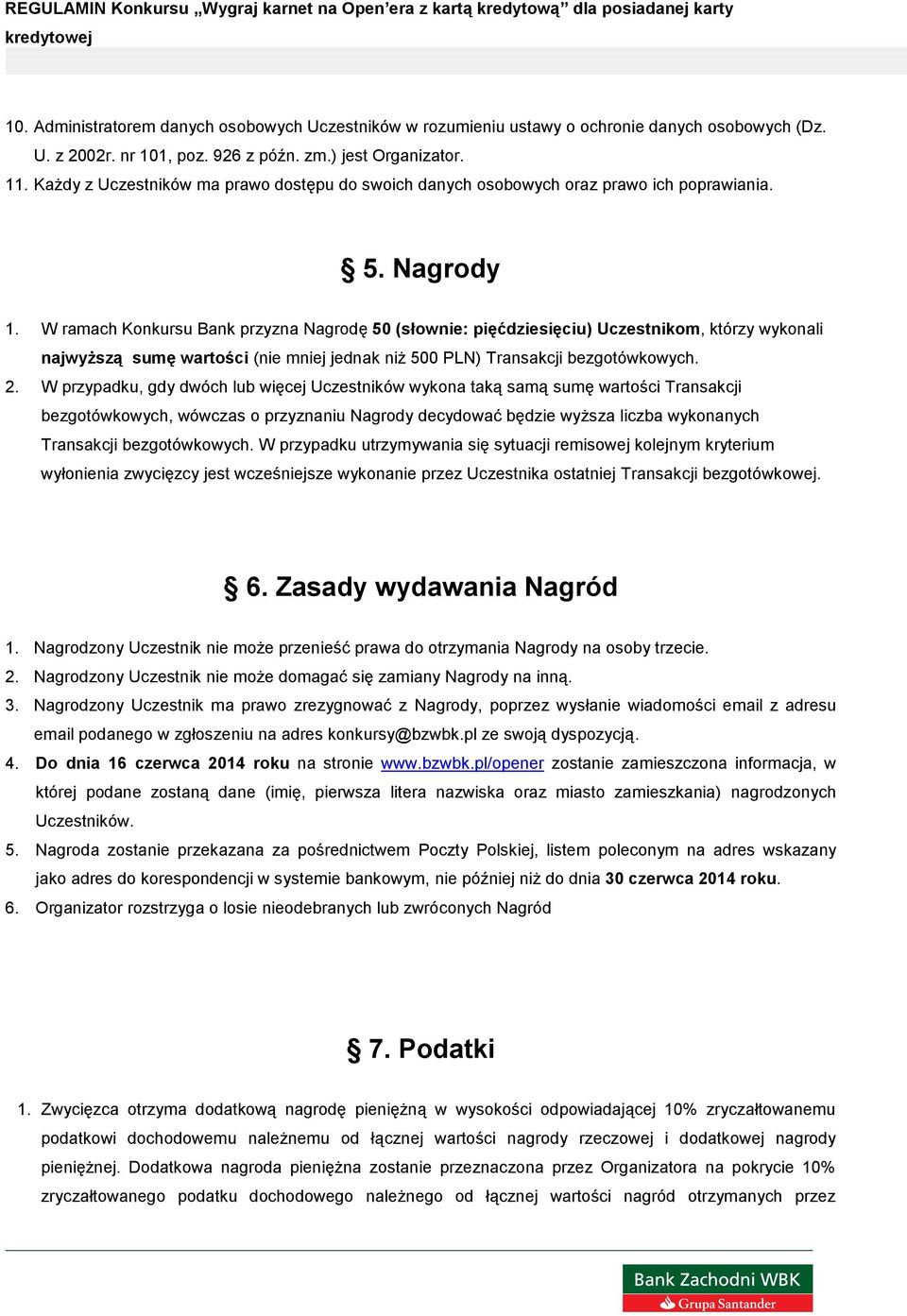 REGULAMIN Konkursu „Wygraj karnet na Open'era z kartą kredytową" dla posiadanej karty kredytowej

10. Administratorem danych osobowych Uczestników w rozumieniu ustawy o ochronie danych osobowych (Dz. U. z 2002r. nr 101, poz. 926 z późn. zm.) jest Organizator.
11. Każdy z Uczestników ma prawo dostępu do swoich danych osobowych oraz prawo ich poprawiania.

§ 5. Nagrody

1. W ramach Konkursu Bank przyzna Nagrodę 50 (słownie: pięćdziesięciu) Uczestnikom, którzy wykonali najwyższą sumę wartości (nie mniej jednak niż 500 PLN) Transakcji bezgotówkowych.
2. W przypadku, gdy dwóch lub więcej Uczestników wykona taką samą sumę wartości Transakcji bezgotówkowych, wówczas o przyznaniu Nagrody decydować będzie wyższa liczba wykonanych Transakcji bezgotówkowych. W przypadku utrzymywania się sytuacji remisowej kolejnym kryterium wyłonienia zwycięzcy jest wcześniejsze wykonanie przez Uczestnika ostatniej Transakcji bezgotówkowej.

§ 6. Zasady wydawania Nagród

1. Nagrodzony Uczestnik nie może przenieść prawa do otrzymania Nagrody na osoby trzecie.
2. Nagrodzony Uczestnik nie może domagać się zamiany Nagrody na inną.
3. Nagrodzony Uczestnik ma prawo zrezygnować z Nagrody, poprzez wysłanie wiadomości email z adresu email podanego w zgłoszeniu na adres konkursy@bzwbk.pl ze swoją dyspozycją.
4. Do dnia 16 czerwca 2014 roku na stronie www.bzwbk.pl/opener zostanie zamieszczona informacja, w której podane zostaną dane (imię, pierwsza litera nazwiska oraz miasto zamieszkania) nagrodzonych Uczestników.
5. Nagroda zostanie przekazana za pośrednictwem Poczty Polskiej, listem poleconym na adres wskazany jako adres do korespondencji w systemie bankowym, nie później niż do dnia 30 czerwca 2014 roku.
6. Organizator rozstrzyga o losie nieodebranych lub zwróconych Nagród

§ 7. Podatki

1. Zwycięzca otrzyma dodatkową nagrodę pieniężną w wysokości odpowiadającej 10% zryczałtowanemu podatkowi dochodowemu należnemu od łącznej wartości nagrody rzeczowej i dodatkowej nagrody pieniężnej. Dodatkowa nagroda pieniężna zostanie przeznaczona przez Organizatora na pokrycie 10% zryczałtowanego podatku dochodowego należnego od łącznej wartości nagród otrzymanych przez

Bank Zachodni WBK
Grupa Santander